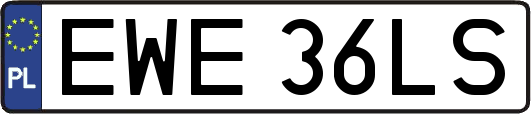 PL
EWE 36LS